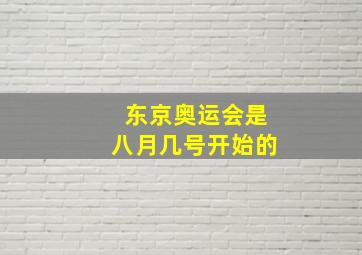 东京奥运会是
八月几号开始的